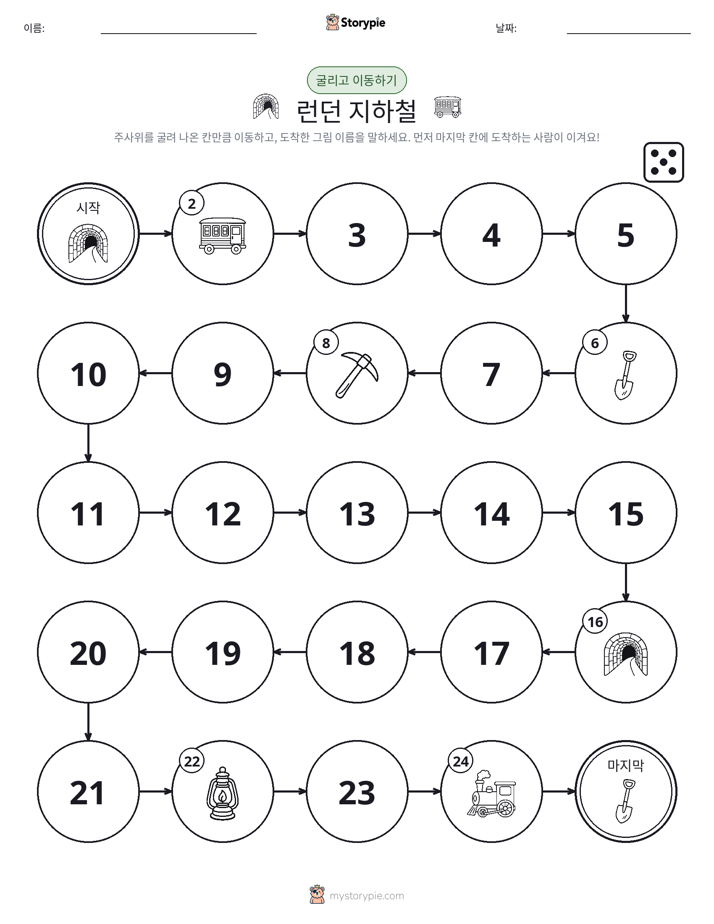 이름: ____ Storypie 날짜: ____

굴리고 이동하기

런던 지하철

주사위를 굴려 나온 칸만큼 이동하고, 도착한 그림 이름을 말하세요. 먼저 마지막 칸에 도착하는 사람이 이겨요!

시작
2
3
4
5
6
7
8
9
10
11
12
13
14
15
16
17
18
19
20
21
22
23
24
마지막

mystorypie.com